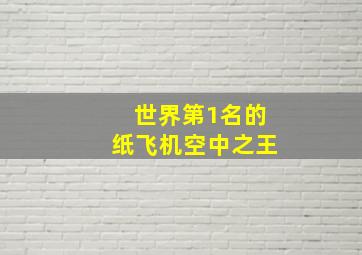 世界第1名的
纸飞机空中之王